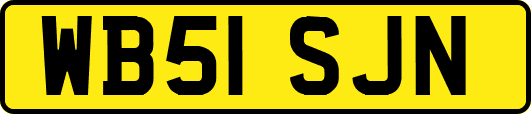 WB51 SJN